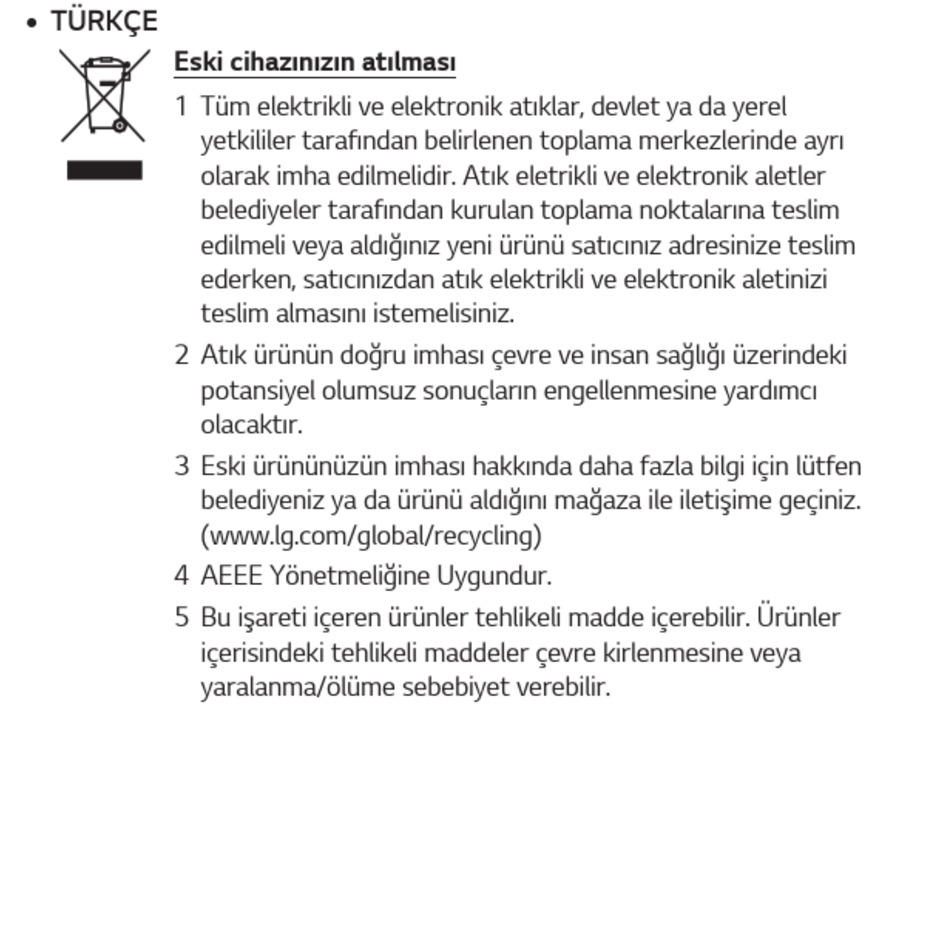 • TÜRKÇE

Eski cihazınızın atılması

1 Tüm elektrikli ve elektronik atıklar, devlet ya da yerel yetkililer tarafından belirlenen toplama merkezlerinde ayrı olarak imha edilmelidir. Atık eletrikli ve elektronik aletler belediyeler tarafından kurulan toplama noktalarına teslim edilmeli veya aldığınız yeni ürünü satıcınız adresinize teslim ederken, satıcınızdan atık elektrikli ve elektronik aletinizi teslim almasını istemelisiniz.

2 Atık ürünün doğru imhası çevre ve insan sağlığı üzerindeki potansiyel olumsuz sonuçların engellenmesine yardımcı olacaktır.

3 Eski ürününüzün imhası hakkında daha fazla bilgi için lütfen belediyeniz ya da ürünü aldığını mağaza ile iletişime geçiniz. (www.lg.com/global/recycling)

4 AEEE Yönetmeliğine Uygundur.

5 Bu işareti içeren ürünler tehlikeli madde içerebilir. Ürünler içerisindeki tehlikeli maddeler çevre kirlenmesine veya yaralanma/ölüme sebebiyet verebilir.